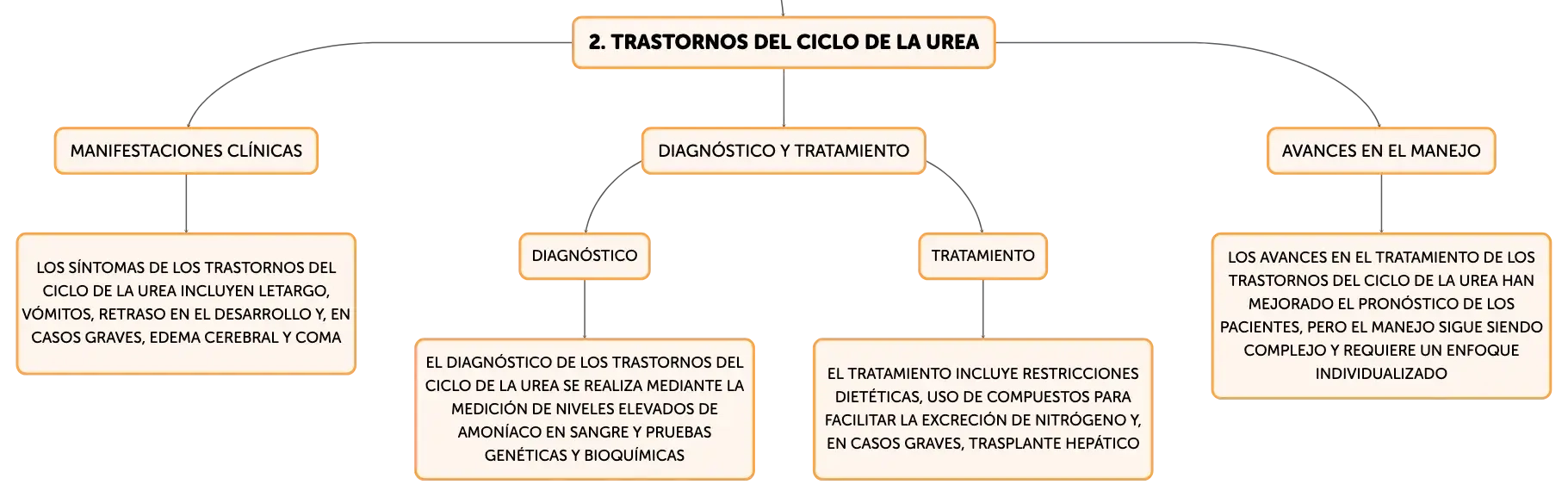 2. TRASTORNOS DEL CICLO DE LA UREA

MANIFESTACIONES CLÍNICAS

LOS SÍNTOMAS DE LOS TRASTORNOS DEL CICLO DE LA UREA INCLUYEN LETARGO, VÓMITOS, RETRASO EN EL DESARROLLO Y, EN CASOS GRAVES, EDEMA CEREBRAL Y COMA

DIAGNÓSTICO Y TRATAMIENTO

DIAGNÓSTICO

EL DIAGNÓSTICO DE LOS TRASTORNOS DEL CICLO DE LA UREA SE REALIZA MEDIANTE LA MEDICIÓN DE NIVELES ELEVADOS DE AMONÍACO EN SANGRE Y PRUEBAS GENÉTICAS Y BIOQUÍMICAS

TRATAMIENTO

EL TRATAMIENTO INCLUYE RESTRICCIONES DIETÉTICAS, USO DE COMPUESTOS PARA FACILITAR LA EXCRECIÓN DE NITRÓGENO Y, EN CASOS GRAVES, TRASPLANTE HEPÁTICO

AVANCES EN EL MANEJO

LOS AVANCES EN EL TRATAMIENTO DE LOS TRASTORNOS DEL CICLO DE LA UREA HAN MEJORADO EL PRONÓSTICO DE LOS PACIENTES, PERO EL MANEJO SIGUE SIENDO COMPLEJO Y REQUIERE UN ENFOQUE INDIVIDUALIZADO